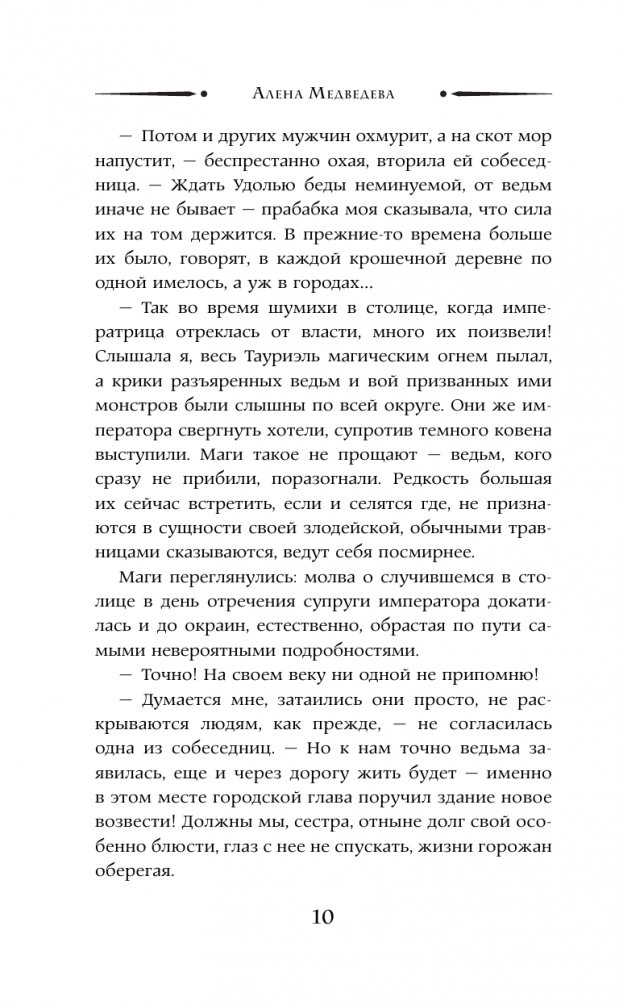 Алена Медведева

— Потом и других мужчин охмурит, а на скот мор напустит, — беспрестанно охая, вторила ей собеседница. — Ждать Удолью беды неминуемой, от ведьм иначе не бывает — прабабка моя сказывала, что сила их на том держится. В прежние-то времена больше их было, говорят, в каждой крошечной деревне по одной имелось, а уж в городах...

— Так во время шумихи в столице, когда императрица отреклась от власти, много их поизвели! Слышала я, весь Тауриэль магическим огнем пылал, а крики разъяренных ведьм и вой призванных ими монстров были слышны по всей округе. Они же императора свергнуть хотели, супротив темного ковена выступили. Маги такое не прощают — ведьм, кого сразу не прибили, поразогнали. Редкость большая их сейчас встретить, если и селятся где, не признаются в сущности своей злодейской, обычными травницами сказываются, ведут себя посмирнее.

Маги переглянулись: молва о случившемся в столице в день отречения супруги императора докатилась и до окраин, естественно, обрастая по пути самыми невероятными подробностями.

— Точно! На своем веку ни одной не припомню!

— Думается мне, затаились они просто, не раскрываются людям, как прежде, — не согласилась одна из собеседниц. — Но к нам точно ведьма заявилась, еще и через дорогу жить будет — именно в этом месте городской глава поручил здание новое возвести! Должны мы, сестра, отныне долг свой особенно блюсти, глаз с нее не спускать, жизни горожан оберегая.

10